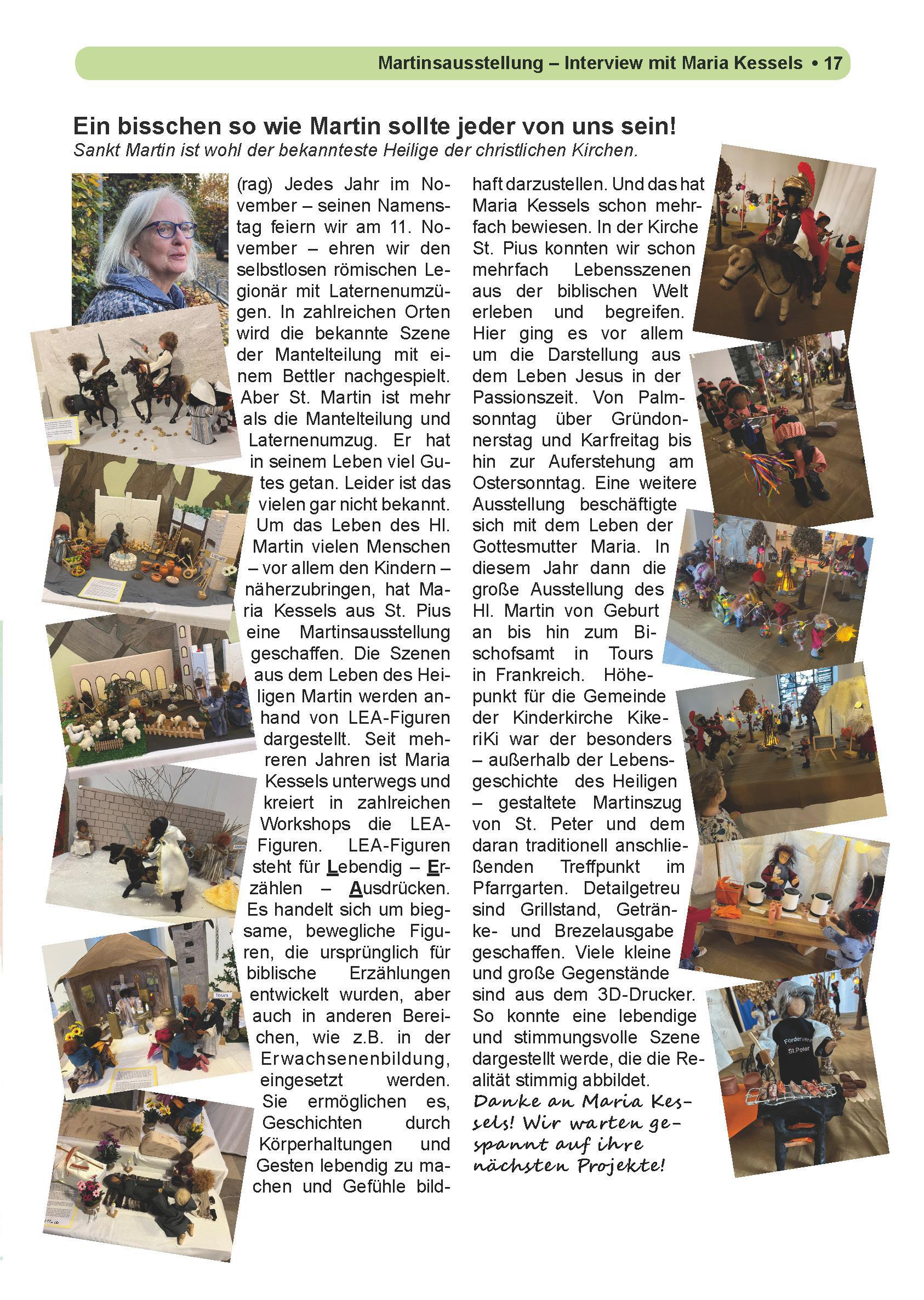 Martinsausstellung – Interview mit Maria Kessels • 17

Ein bisschen so wie Martin sollte jeder von uns sein!
Sankt Martin ist wohl der bekannteste Heilige der christlichen Kirchen.

(rag) Jedes Jahr im November – seinen Namenstag feiern wir am 11. November – ehren wir den selbstlosen römischen Legionär mit Laternenumzügen. In zahlreichen Orten wird die bekannte Szene der Mantelteilung mit einem Bettler nachgespielt. Aber St. Martin ist mehr als die Mantelteilung und Laternenumzug. Er hat in seinem Leben viel Gutes getan. Leider ist das vielen gar nicht bekannt. Um das Leben des Hl. Martin vielen Menschen – vor allem den Kindern – näherzubringen, hat Maria Kessels aus St. Pius eine Martinsausstellung geschaffen. Die Szenen aus dem Leben des Heiligen Martin werden anhand von LEA-Figuren dargestellt. Seit mehreren Jahren ist Maria Kessels unterwegs und kreiert in zahlreichen Workshops die LEA-Figuren. LEA-Figuren steht für Lebendig – Erzählen – Ausdrücken. Es handelt sich um biegsame, bewegliche Figuren, die ursprünglich für biblische Erzählungen entwickelt wurden, aber auch in anderen Bereichen, wie z.B. in der Erwachsenenbildung, eingesetzt werden. Sie ermöglichen es, Geschichten durch Körperhaltungen und Gesten lebendig zu machen und Gefühle bildhaft darzustellen. Und das hat Maria Kessels schon mehrfach bewiesen. In der Kirche St. Pius konnten wir schon mehrfach Lebensszenen aus der biblischen Welt erleben und begreifen. Hier ging es vor allem um die Darstellung aus dem Leben Jesus in der Passionszeit. Von Palmsonntag über Gründonnerstag und Karfreitag bis hin zur Auferstehung am Ostersonntag. Eine weitere Ausstellung beschäftigte sich mit dem Leben der Gottesmutter Maria. In diesem Jahr dann die große Ausstellung des Hl. Martin von Geburt an bis hin zum Bischofsamt in Tours in Frankreich. Höhepunkt für die Gemeinde der Kinderkirche KikeriKi war der besonders – außerhalb der Lebensgeschichte des Heiligen – gestaltete Martinszug von St. Peter und dem daran traditionell anschließenden Treffpunkt im Pfarrgarten. Detailgetreu sind Grillstand, Getränke- und Brezelausgabe geschaffen. Viele kleine und große Gegenstände sind aus dem 3D-Drucker. So konnte eine lebendige und stimmungsvolle Szene dargestellt werde, die die Realität stimmig abbildet.
Danke an Maria Kessels! Wir warten gespannt auf ihre nächsten Projekte!

Tours
Förderverein St.Peter